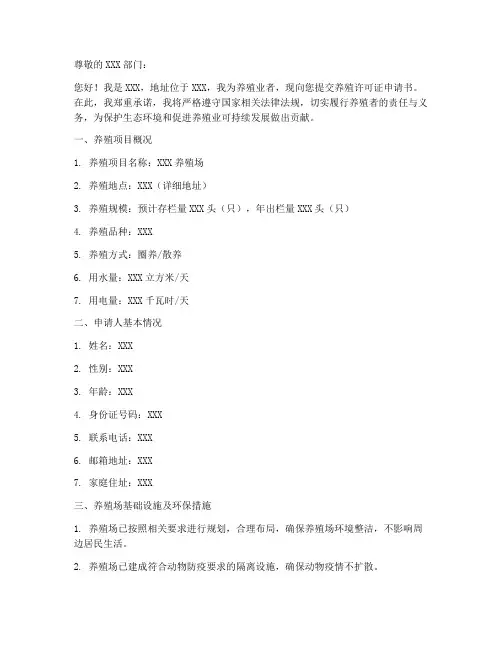 尊敬的 XXX 部门：

您好！我是 XXX，地址位于 XXX，我为养殖业者，现向您提交养殖许可证申请书。在此，我郑重承诺，我将严格遵守国家相关法律法规，切实履行养殖者的责任与义务，为保护生态环境和促进养殖业可持续发展做出贡献。

一、养殖项目概况

1. 养殖项目名称：XXX 养殖场

2. 养殖地点：XXX（详细地址）

3. 养殖规模：预计存栏量 XXX 头（只），年出栏量 XXX 头（只）

4. 养殖品种：XXX

5. 养殖方式：圈养/散养

6. 用水量：XXX 立方米/天

7. 用电量：XXX 千瓦时/天

二、申请人基本情况

1. 姓名：XXX

2. 性别：XXX

3. 年龄：XXX

4. 身份证号码：XXX

5. 联系电话：XXX

6. 邮箱地址：XXX

7. 家庭住址：XXX

三、养殖场基础设施及环保措施

1. 养殖场已按照相关要求进行规划，合理布局，确保养殖场环境整洁，不影响周边居民生活。

2. 养殖场已建成符合动物防疫要求的隔离设施，确保动物疫情不扩散。